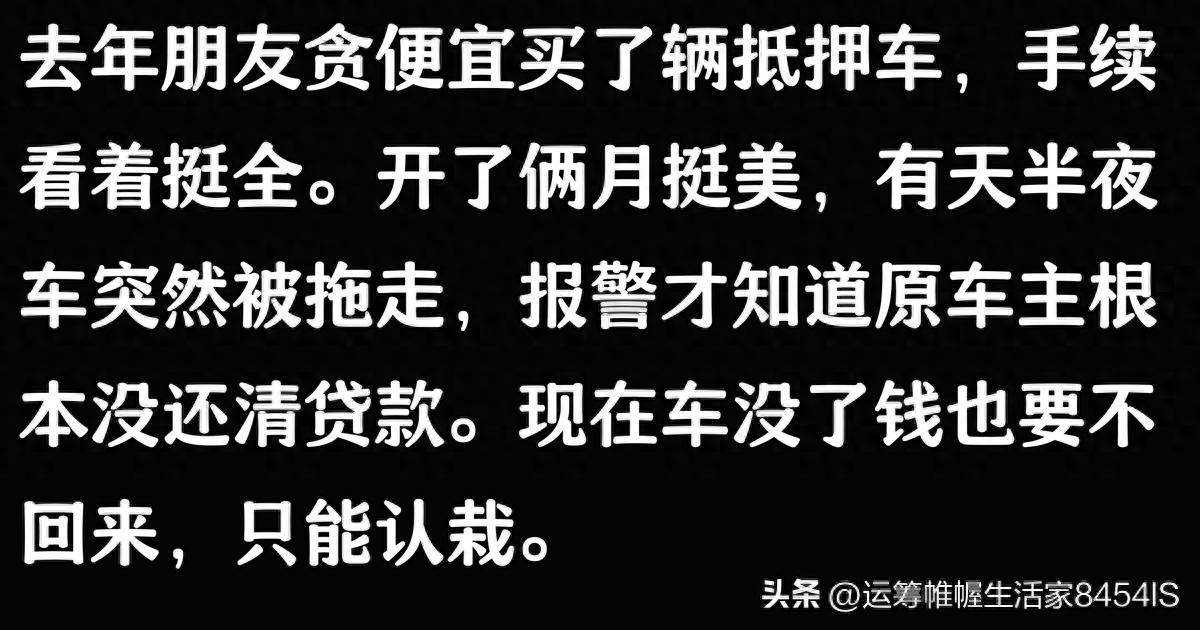 去年朋友贪便宜买了辆抵押车，手续看着挺全。开了俩月挺美，有天半夜车突然被拖走，报警才知道原车主根本没还清贷款。现在车没了钱也要不回来，只能认栽。

头条 @运筹帷幄生活家8454IS